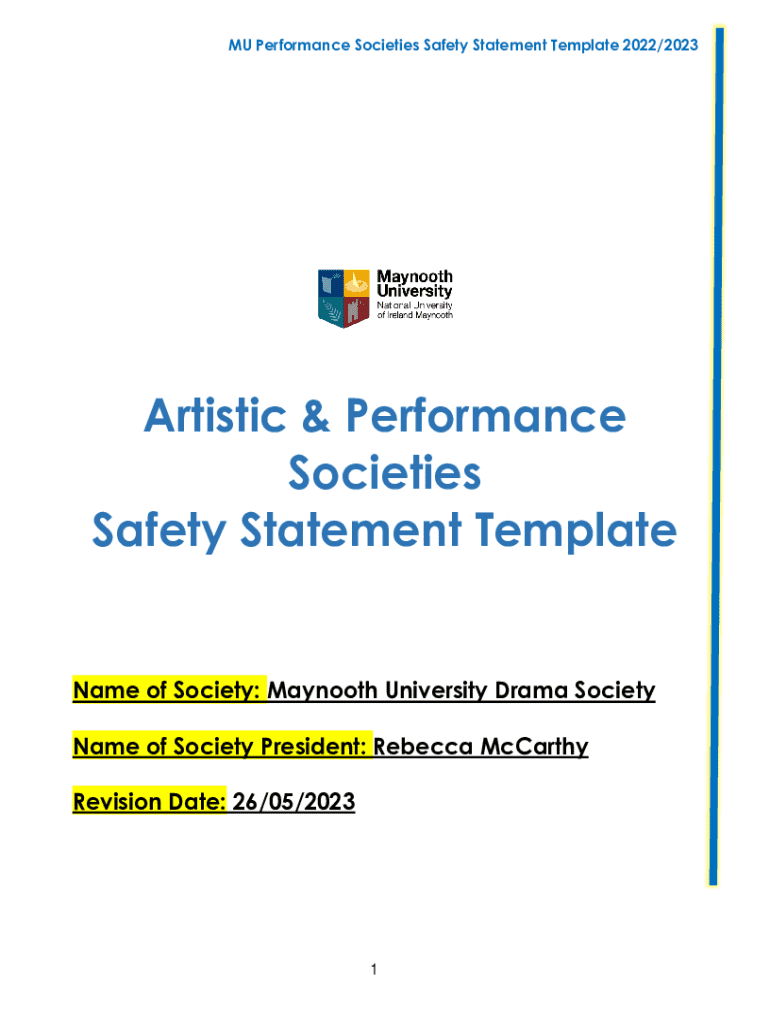 MU Performance Societies Safety Statement Template 2022/2023

Maynooth University
National University of Ireland Maynooth

Artistic & Performance Societies
Safety Statement Template

Name of Society: Maynooth University Drama Society

Name of Society President: Rebecca McCarthy

Revision Date: 26/05/2023

1